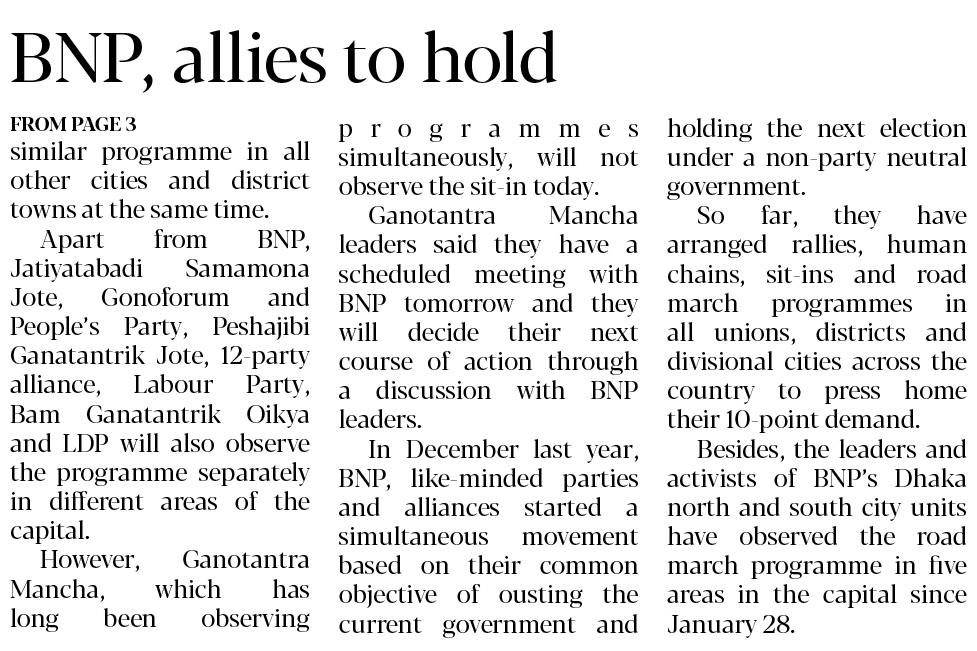 BNP, allies to hold

FROM PAGE 3
similar programme in all other cities and district towns at the same time.

Apart from BNP, Jatiyatabadi Samamona Jote, Gonoforum and People's Party, Peshajibi Ganatantrik Jote, 12-party alliance, Labour Party, Bam Ganatantrik Oikya and LDP will also observe the programme separately in different areas of the capital.

However, Ganotantra Mancha, which has long been observing programmes simultaneously, will not observe the sit-in today.

Ganotantra Mancha leaders said they have a scheduled meeting with BNP tomorrow and they will decide their next course of action through a discussion with BNP leaders.

In December last year, BNP, like-minded parties and alliances started a simultaneous movement based on their common objective of ousting the current government and holding the next election under a non-party neutral government.

So far, they have arranged rallies, human chains, sit-ins and road march programmes in all unions, districts and divisional cities across the country to press home their 10-point demand.

Besides, the leaders and activists of BNP's Dhaka north and south city units have observed the road march programme in five areas in the capital since January 28.